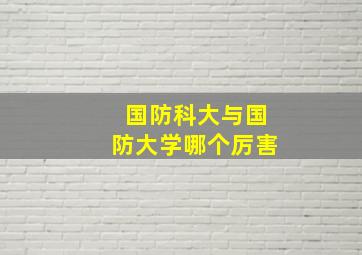 国防科大与国防大学哪个厉害